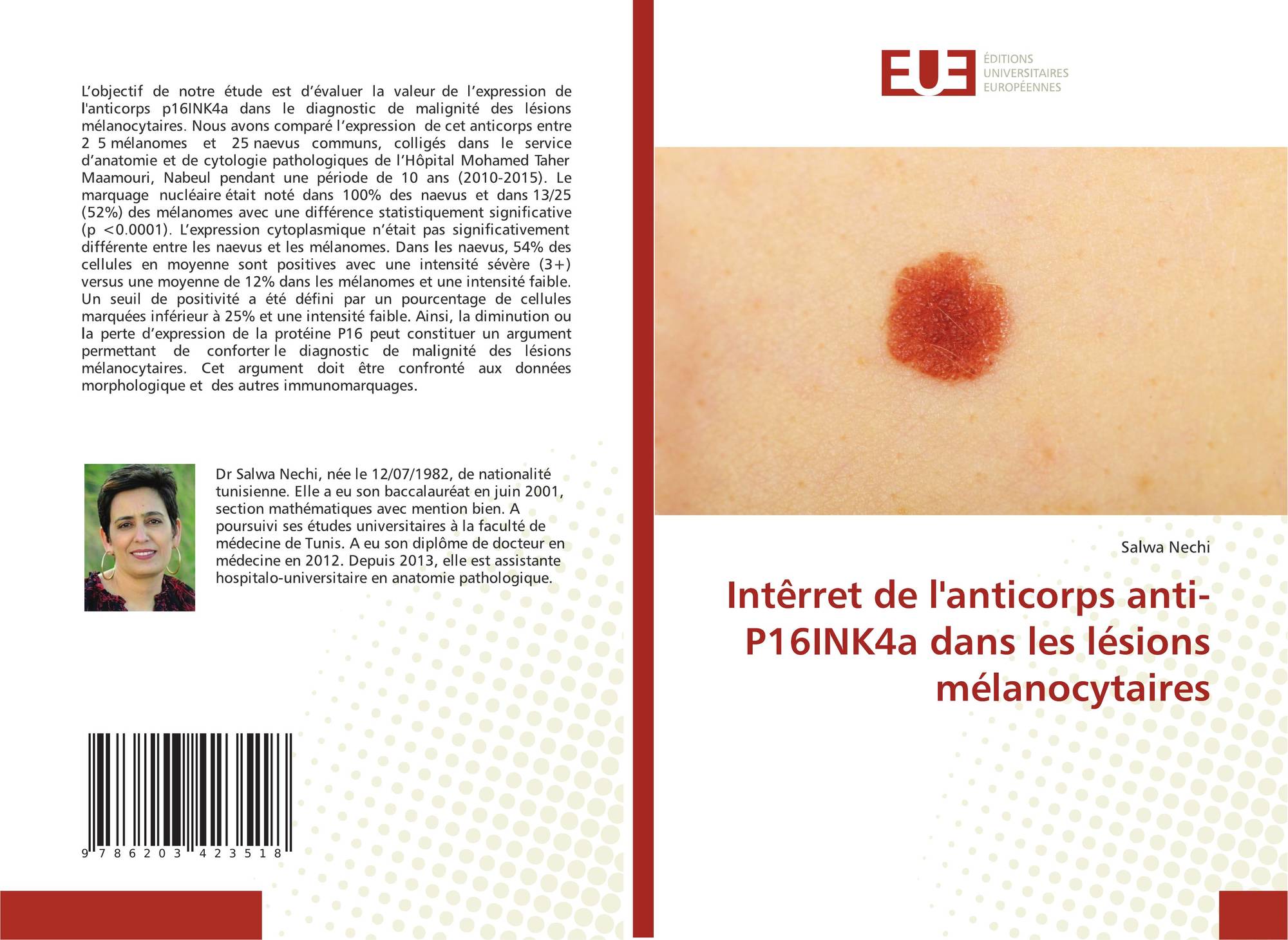 L'objectif de notre étude est d'évaluer la valeur de l'expression de l'anticorps p16INK4a dans le diagnostic de malignité des lésions mélanocytaires. Nous avons comparé l'expression de cet anticorps entre 2 5 mélanomes et 25 naevus communs, colligés dans le service d'anatomie et de cytologie pathologiques de l'Hôpital Mohamed Taher Maamouri, Nabeul pendant une période de 10 ans (2010-2015). Le marquage nucléaire était noté dans 100% des naevus et dans 13/25 (52%) des mélanomes avec une différence statistiquement significative (p <0.0001). L'expression cytoplasmique n'était pas significativement différente entre les naevus et les mélanomes. Dans les naevus, 54% des cellules en moyenne sont positives avec une intensité sévère (3+) versus une moyenne de 12% dans les mélanomes et une intensité faible. Un seuil de positivité a été défini par un pourcentage de cellules marquées inférieur à 25% et une intensité faible. Ainsi, la diminution ou la perte d'expression de la protéine P16 peut constituer un argument permettant de conforter le diagnostic de malignité des lésions mélanocytaires. Cet argument doit être confronté aux données morphologique et des autres immunomarquages.

Dr Salwa Nechi, née le 12/07/1982, de nationalité tunisienne. Elle a eu son baccalauréat en juin 2001, section mathématiques avec mention bien. A poursuivi ses études universitaires à la faculté de médecine de Tunis. A eu son diplôme de docteur en médecine en 2012. Depuis 2013, elle est assistante hospitalo-universitaire en anatomie pathologique.

9 786203 423518

EUE
ÉDITIONS
UNIVERSITAIRES
EUROPÉENNES

Salwa Nechi

Intêrret de l'anticorps anti-P16INK4a dans les lésions mélanocytaires